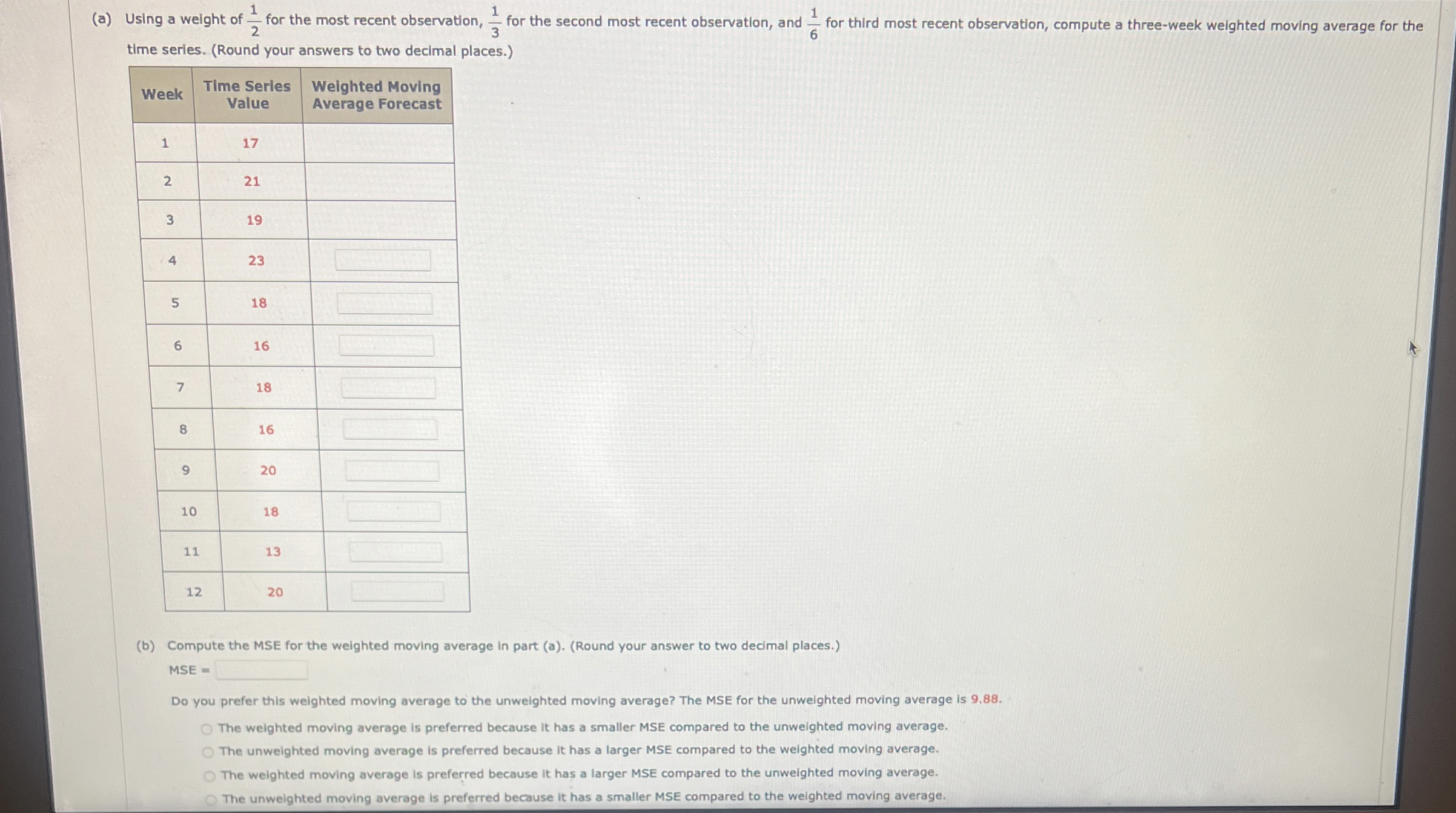 (a) Using a weight of $\frac{1}{2}$ for the most recent observation, $\frac{1}{3}$ for the second most recent observation, and $\frac{1}{6}$ for third most recent observation, compute a three-week weighted moving average for the time series. (Round your answers to two decimal places.)

| Week | Time Series Value | Weighted Moving Average Forecast |
|---|---|---|
| 1 | 17 | |
| 2 | 21 | |
| 3 | 19 | |
| 4 | 23 | |
| 5 | 18 | |
| 6 | 16 | |
| 7 | 18 | |
| 8 | 16 | |
| 9 | 20 | |
| 10 | 18 | |
| 11 | 13 | |
| 12 | 20 | |

(b) Compute the MSE for the weighted moving average in part (a). (Round your answer to two decimal places.)

MSE =

Do you prefer this weighted moving average to the unweighted moving average? The MSE for the unweighted moving average is 9.88.

The weighted moving average is preferred because it has a smaller MSE compared to the unweighted moving average.
The unweighted moving average is preferred because it has a larger MSE compared to the weighted moving average.
The weighted moving average is preferred because it has a larger MSE compared to the unweighted moving average.
The unweighted moving average is preferred because it has a smaller MSE compared to the weighted moving average.